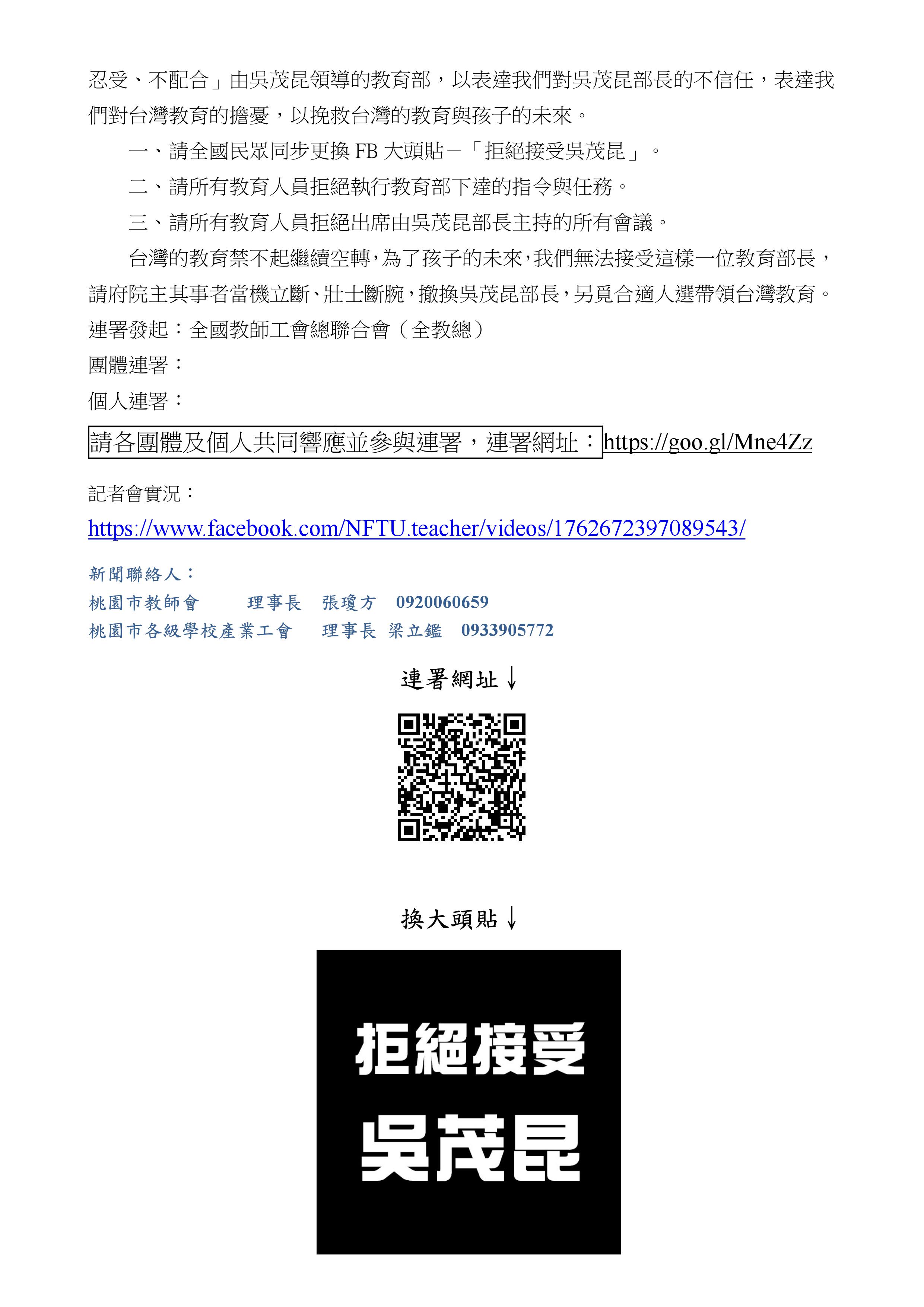 忍受、不配合」由吳茂昆領導的教育部，以表達我們對吳茂昆部長的不信任，表達我們對台灣教育的擔憂，以挽救台灣的教育與孩子的未來。

一、請全國民眾同步更換 FB 大頭貼－「拒絕接受吳茂昆」。

二、請所有教育人員拒絕執行教育部下達的指令與任務。

三、請所有教育人員拒絕出席由吳茂昆部長主持的所有會議。

台灣的教育禁不起繼續空轉，為了孩子的未來，我們無法接受這樣一位教育部長，請府院主其事者當機立斷、壯士斷腕，撤換吳茂昆部長，另覓合適人選帶領台灣教育。

連署發起：全國教師工會總聯合會（全教總）

團體連署：

個人連署：

請各團體及個人共同響應並參與連署，連署網址：https://goo.gl/Mne4Zz

記者會實況：

https://www.facebook.com/NFTU.teacher/videos/1762672397089543/

新聞聯絡人：
桃園市教師會　理事長　張瓊方　0920060659
桃園市各級學校產業工會　理事長　梁立鑑　0933905772

連署網址↓

換大頭貼↓

拒絕接受
吳茂昆